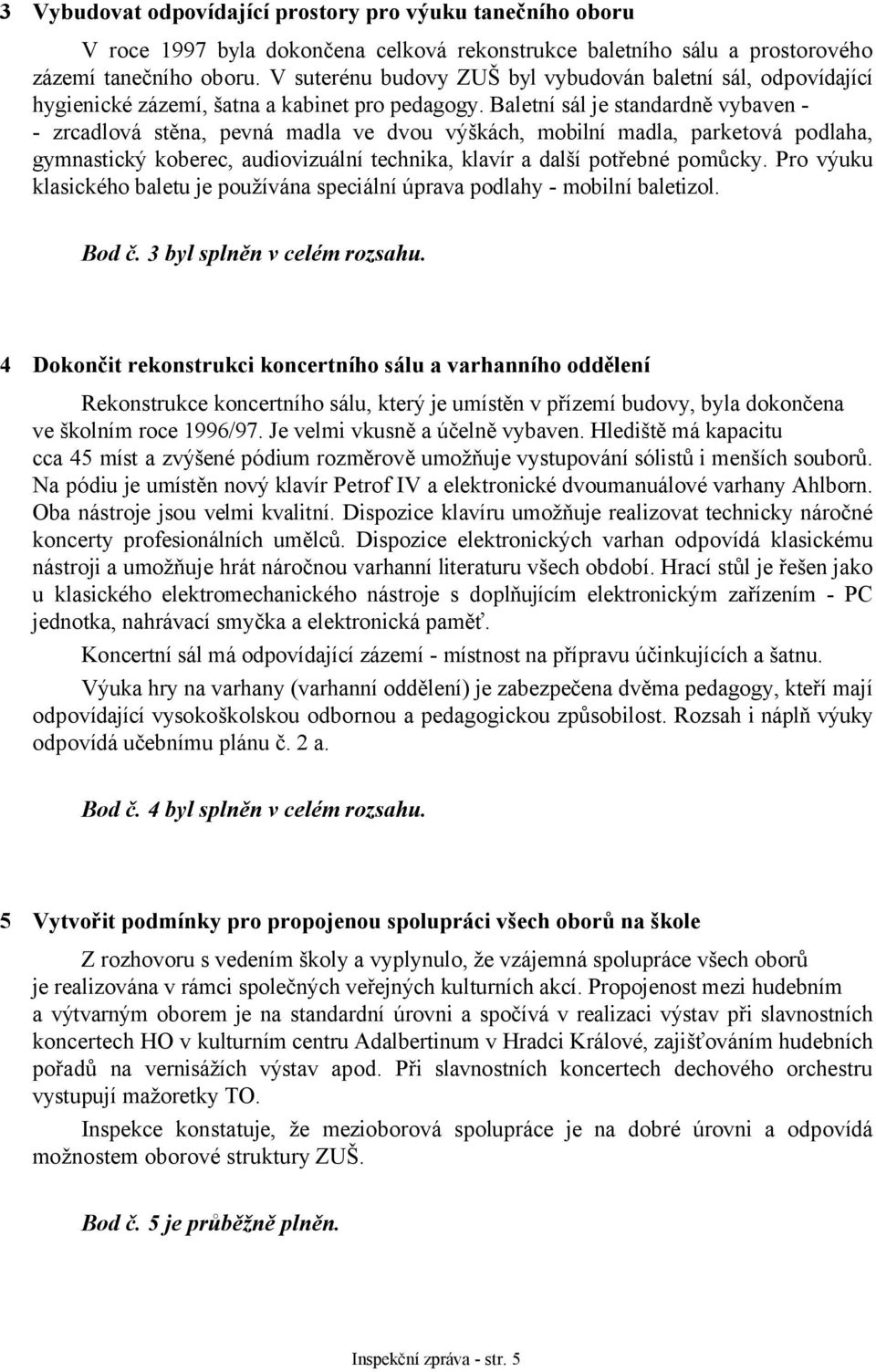 3 Vybudovat odpovídající prostory pro výuku tanečního oboru

V roce 1997 byla dokončena celková rekonstrukce baletního sálu a prostorového zázemí tanečního oboru. V suterénu budovy ZUŠ byl vybudován baletní sál, odpovídající hygienické zázemí, šatna a kabinet pro pedagogy. Baletní sál je standardně vybaven - - zrcadlová stěna, pevná madla ve dvou výškách, mobilní madla, parketová podlaha, gymnastický koberec, audiovizuální technika, klavír a další potřebné pomůcky. Pro výuku klasického baletu je používána speciální úprava podlahy - mobilní baletizol.

Bod č. 3 byl splněn v celém rozsahu.

4 Dokončit rekonstrukci koncertního sálu a varhanního oddělení

Rekonstrukce koncertního sálu, který je umístěn v přízemí budovy, byla dokončena ve školním roce 1996/97. Je velmi vkusně a účelně vybaven. Hlediště má kapacitu cca 45 míst a zvýšené pódium rozměrově umožňuje vystupování sólistů i menších souborů. Na pódiu je umístěn nový klavír Petrof IV a elektronické dvoumanuálové varhany Ahlborn. Oba nástroje jsou velmi kvalitní. Dispozice klavíru umožňuje realizovat technicky náročné koncerty profesionálních umělců. Dispozice elektronických varhan odpovídá klasickému nástroji a umožňuje hrát náročnou varhanní literaturu všech období. Hrací stůl je řešen jako u klasického elektromechanického nástroje s doplňujícím elektronickým zařízením - PC jednotka, nahrávací smyčka a elektronická paměť.

Koncertní sál má odpovídající zázemí - místnost na přípravu účinkujících a šatnu.

Výuka hry na varhany (varhanní oddělení) je zabezpečena dvěma pedagogy, kteří mají odpovídající vysokoškolskou odbornou a pedagogickou způsobilost. Rozsah i náplň výuky odpovídá učebnímu plánu č. 2 a.

Bod č. 4 byl splněn v celém rozsahu.

5 Vytvořit podmínky pro propojenou spolupráci všech oborů na škole

Z rozhovoru s vedením školy a vyplynulo, že vzájemná spolupráce všech oborů je realizována v rámci společných veřejných kulturních akcí. Propojenost mezi hudebním a výtvarným oborem je na standardní úrovni a spočívá v realizaci výstav při slavnostních koncertech HO v kulturním centru Adalbertinum v Hradci Králové, zajišťováním hudebních pořadů na vernisážích výstav apod. Při slavnostních koncertech dechového orchestru vystupují mažoretky TO.

Inspekce konstatuje, že mezioborová spolupráce je na dobré úrovni a odpovídá možnostem oborové struktury ZUŠ.

Bod č. 5 je průběžně plněn.

Inspekční zpráva - str. 5